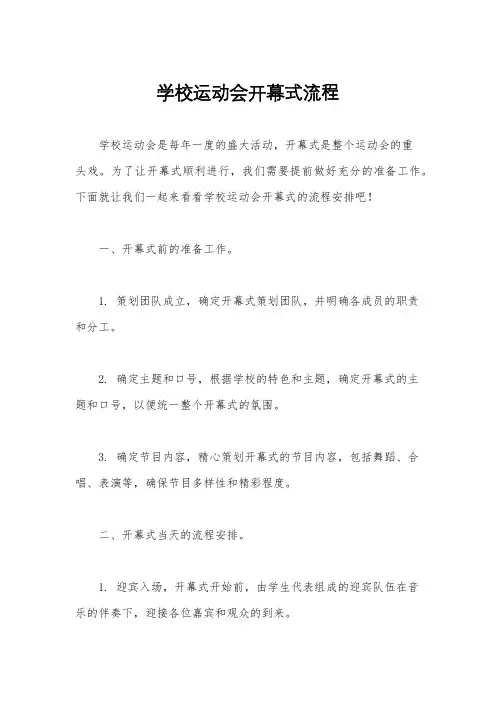 学校运动会开幕式流程

学校运动会是每年一度的盛大活动，开幕式是整个运动会的重头戏。为了让开幕式顺利进行，我们需要提前做好充分的准备工作。下面就让我们一起来看看学校运动会开幕式的流程安排吧！

一、开幕式前的准备工作。

1. 策划团队成立，确定开幕式策划团队，并明确各成员的职责和分工。

2. 确定主题和口号，根据学校的特色和主题，确定开幕式的主题和口号，以便统一整个开幕式的氛围。

3. 确定节目内容，精心策划开幕式的节目内容，包括舞蹈、合唱、表演等，确保节目多样性和精彩程度。

二、开幕式当天的流程安排。

1. 迎宾入场，开幕式开始前，由学生代表组成的迎宾队伍在音乐的伴奏下，迎接各位嘉宾和观众的到来。